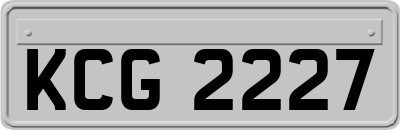 KCG 2227